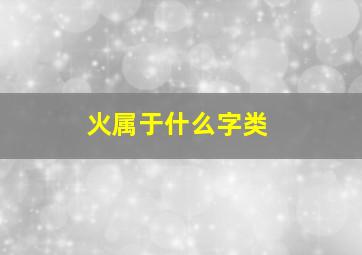 火属于什么字类